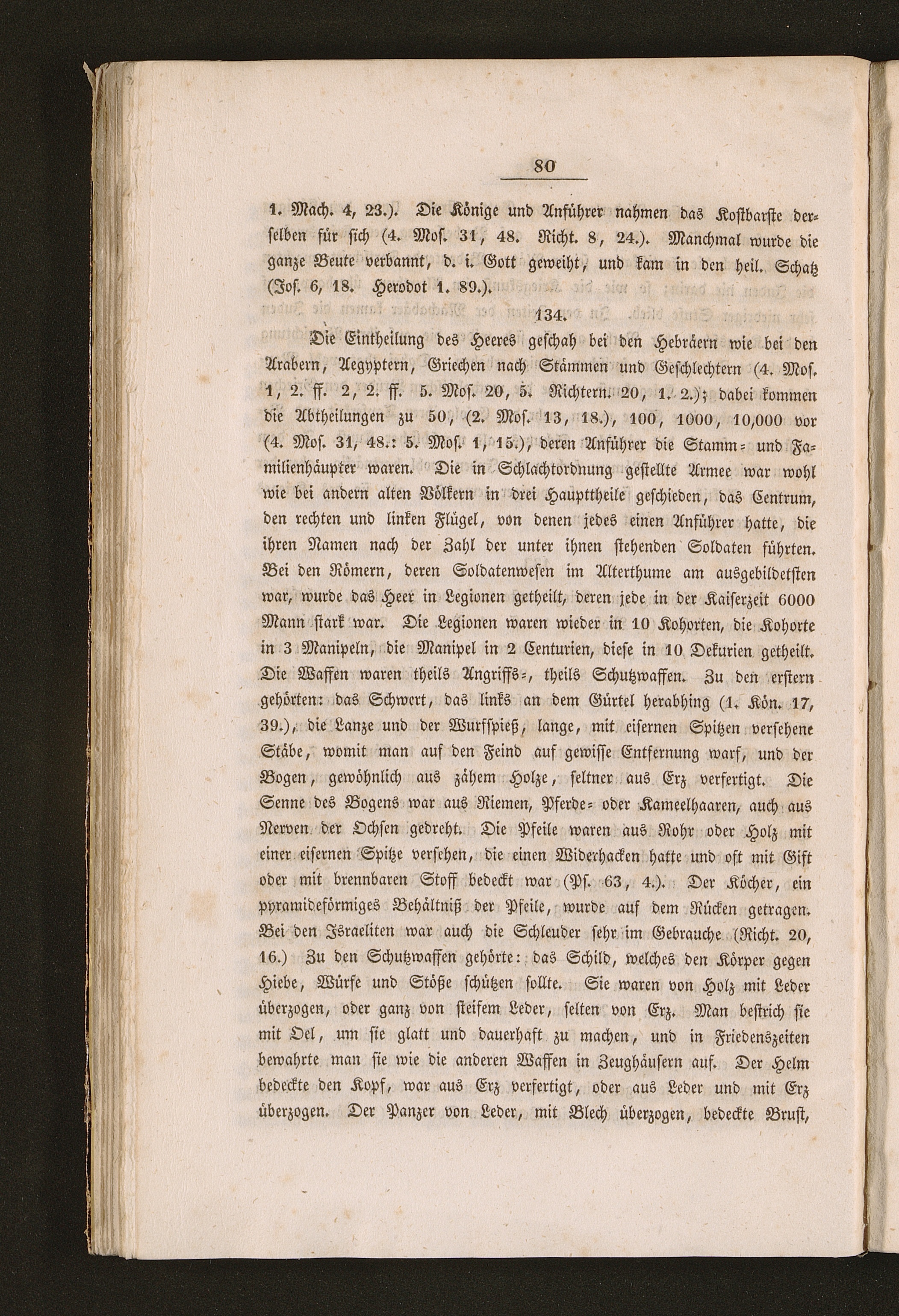 80

1. Mach. 4, 23.). Die Könige und Anführer nahmen das Kostbarste derselben für sich (4. Mos. 31, 48. Richt. 8, 24.). Manchmal wurde die ganze Beute verbannt, d. i. Gott geweiht, und kam in den heil. Schatz (Jos. 6, 18. Herodot 1. 89.).

134.

Die Eintheilung des Heeres geschah bei den Hebräern wie bei den Arabern, Aegyptern, Griechen nach Stämmen und Geschlechtern (4. Mos. 1, 2. ff. 2, 2. ff. 5. Mos. 20, 5. Richtern. 20, 1. 2.); dabei kommen die Abtheilungen zu 50, (2. Mos. 13, 18.), 100, 1000, 10,000 vor (4. Mos. 31, 48.: 5. Mos. 1, 15.), deren Anführer die Stamm- und Familienhäupter waren. Die in Schlachtordnung gestellte Armee war wohl wie bei andern alten Völkern in drei Haupttheile geschieden, das Centrum, den rechten und linken Flügel, von denen jedes einen Anführer hatte, die ihren Namen nach der Zahl der unter ihnen stehenden Soldaten führten. Bei den Römern, deren Soldatenwesen im Alterthume am ausgebildetsten war, wurde das Heer in Legionen getheilt, deren jede in der Kaiserzeit 6000 Mann stark war. Die Legionen waren wieder in 10 Kohorten, die Kohorte in 3 Manipeln, die Manipel in 2 Centurien, diese in 10 Dekurien getheilt. Die Waffen waren theils Angriffs-, theils Schutzwaffen. Zu den erstern gehörten: das Schwert, das links an dem Gürtel herabhing (1. Kön. 17, 39.), die Lanze und der Wurfspieß, lange, mit eisernen Spitzen versehene Stäbe, womit man auf den Feind auf gewisse Entfernung warf, und der Bogen, gewöhnlich aus zähem Holze, seltner aus Erz verfertigt. Die Senne des Bogens war aus Riemen, Pferde- oder Kameelhaaren, auch aus Nerven der Ochsen gedreht. Die Pfeile waren aus Rohr oder Holz mit einer eisernen Spitze versehen, die einen Widerhacken hatte und oft mit Gift oder mit brennbaren Stoff bedeckt war (Ps. 63, 4.). Der Köcher, ein pyramideförmiges Behältniß der Pfeile, wurde auf dem Rücken getragen. Bei den Israeliten war auch die Schleuder sehr im Gebrauche (Richt. 20, 16.) Zu den Schutzwaffen gehörte: das Schild, welches den Körper gegen Hiebe, Würfe und Stöße schützen sollte. Sie waren von Holz mit Leder überzogen, oder ganz von steifem Leder, selten von Erz. Man bestrich sie mit Oel, um sie glatt und dauerhaft zu machen, und in Friedenszeiten bewahrte man sie wie die anderen Waffen in Zeughäusern auf. Der Helm bedeckte den Kopf, war aus Erz verfertigt, oder aus Leder und mit Erz überzogen. Der Panzer von Leder, mit Blech überzogen, bedeckte Brust,